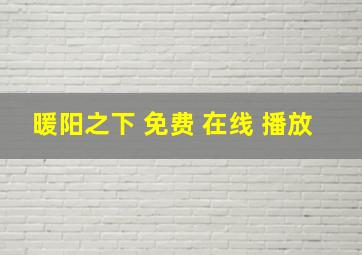 暖阳之下 免费 在线 播放